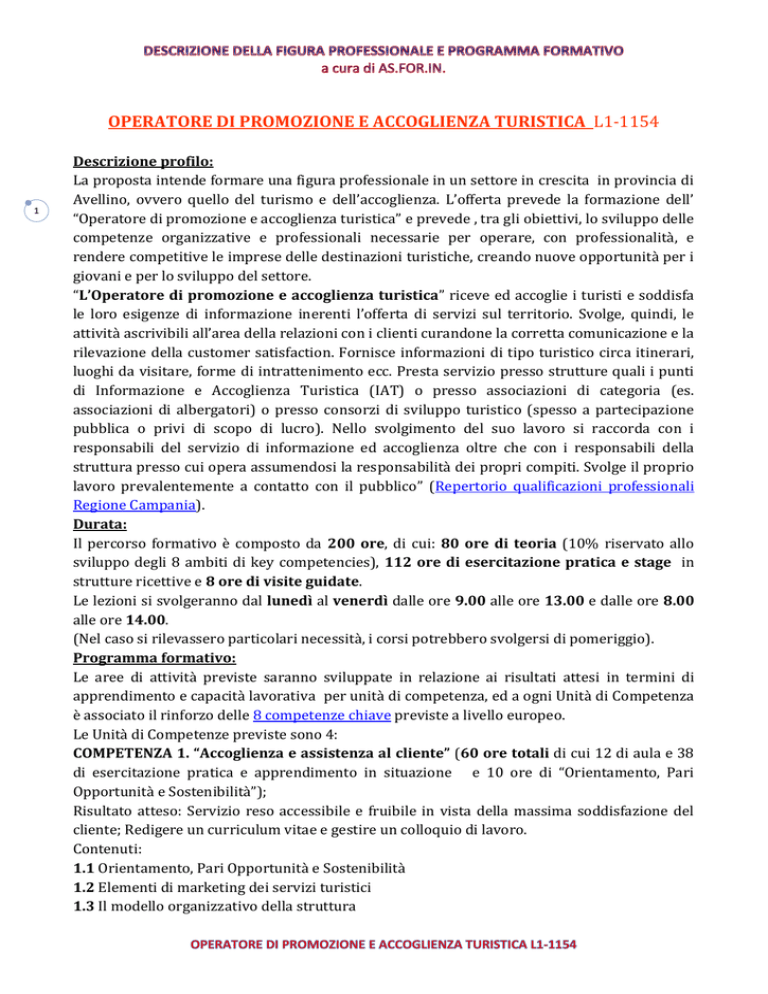 DESCRIZIONE DELLA FIGURA PROFESSIONALE E PROGRAMMA FORMATIVO
a cura di AS.FOR.IN.

OPERATORE DI PROMOZIONE E ACCOGLIENZA TURISTICA L1-1154

1

Descrizione profilo:
La proposta intende formare una figura professionale in un settore in crescita in provincia di Avellino, ovvero quello del turismo e dell'accoglienza. L'offerta prevede la formazione dell' "Operatore di promozione e accoglienza turistica" e prevede , tra gli obiettivi, lo sviluppo delle competenze organizzative e professionali necessarie per operare, con professionalità, e rendere competitive le imprese delle destinazioni turistiche, creando nuove opportunità per i giovani e per lo sviluppo del settore.
"L'Operatore di promozione e accoglienza turistica" riceve ed accoglie i turisti e soddisfa le loro esigenze di informazione inerenti l'offerta di servizi sul territorio. Svolge, quindi, le attività ascrivibili all'area della relazioni con i clienti curandone la corretta comunicazione e la rilevazione della customer satisfaction. Fornisce informazioni di tipo turistico circa itinerari, luoghi da visitare, forme di intrattenimento ecc. Presta servizio presso strutture quali i punti di Informazione e Accoglienza Turistica (IAT) o presso associazioni di categoria (es. associazioni di albergatori) o presso consorzi di sviluppo turistico (spesso a partecipazione pubblica o privi di scopo di lucro). Nello svolgimento del suo lavoro si raccorda con i responsabili del servizio di informazione ed accoglienza oltre che con i responsabili della struttura presso cui opera assumendosi la responsabilità dei propri compiti. Svolge il proprio lavoro prevalentemente a contatto con il pubblico" (Repertorio qualificazioni professionali Regione Campania).
Durata:
Il percorso formativo è composto da 200 ore, di cui: 80 ore di teoria (10% riservato allo sviluppo degli 8 ambiti di key competencies), 112 ore di esercitazione pratica e stage in strutture ricettive e 8 ore di visite guidate.
Le lezioni si svolgeranno dal lunedì al venerdì dalle ore 9.00 alle ore 13.00 e dalle ore 8.00 alle ore 14.00.
(Nel caso si rilevassero particolari necessità, i corsi potrebbero svolgersi di pomeriggio).
Programma formativo:
Le aree di attività previste saranno sviluppate in relazione ai risultati attesi in termini di apprendimento e capacità lavorativa per unità di competenza, ed a ogni Unità di Competenza è associato il rinforzo delle 8 competenze chiave previste a livello europeo.
Le Unità di Competenze previste sono 4:
COMPETENZA 1. "Accoglienza e assistenza al cliente" (60 ore totali di cui 12 di aula e 38 di esercitazione pratica e apprendimento in situazione e 10 ore di "Orientamento, Pari Opportunità e Sostenibilità");
Risultato atteso: Servizio reso accessibile e fruibile in vista della massima soddisfazione del cliente; Redigere un curriculum vitae e gestire un colloquio di lavoro.
Contenuti:
1.1 Orientamento, Pari Opportunità e Sostenibilità
1.2 Elementi di marketing dei servizi turistici
1.3 Il modello organizzativo della struttura

OPERATORE DI PROMOZIONE E ACCOGLIENZA TURISTICA L1-1154